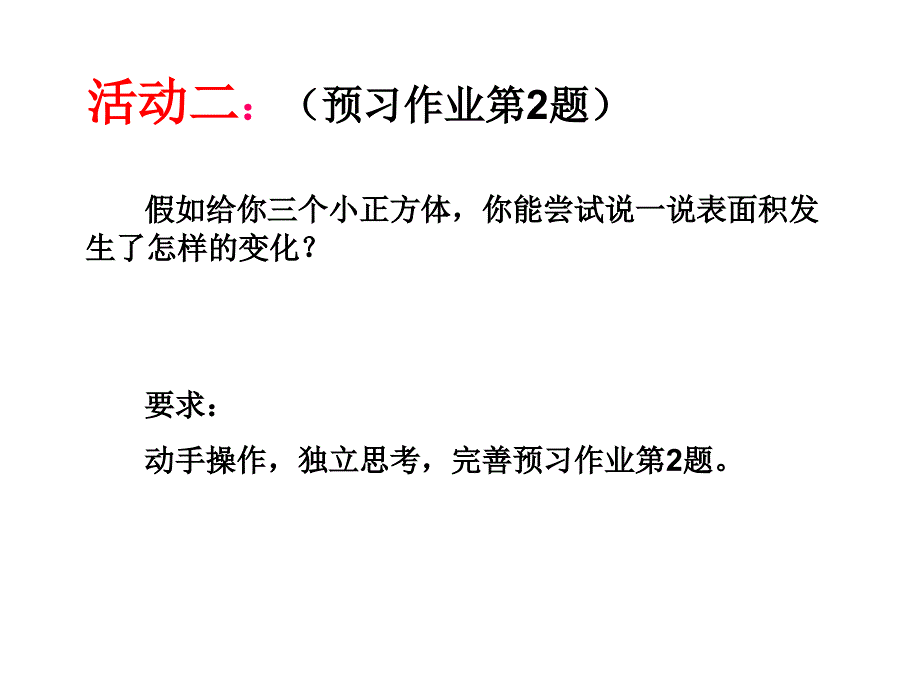 活动二：（预习作业第2题）

假如给你三个小正方体，你能尝试说一说表面积发生了怎样的变化？

要求：

动手操作，独立思考，完善预习作业第2题。